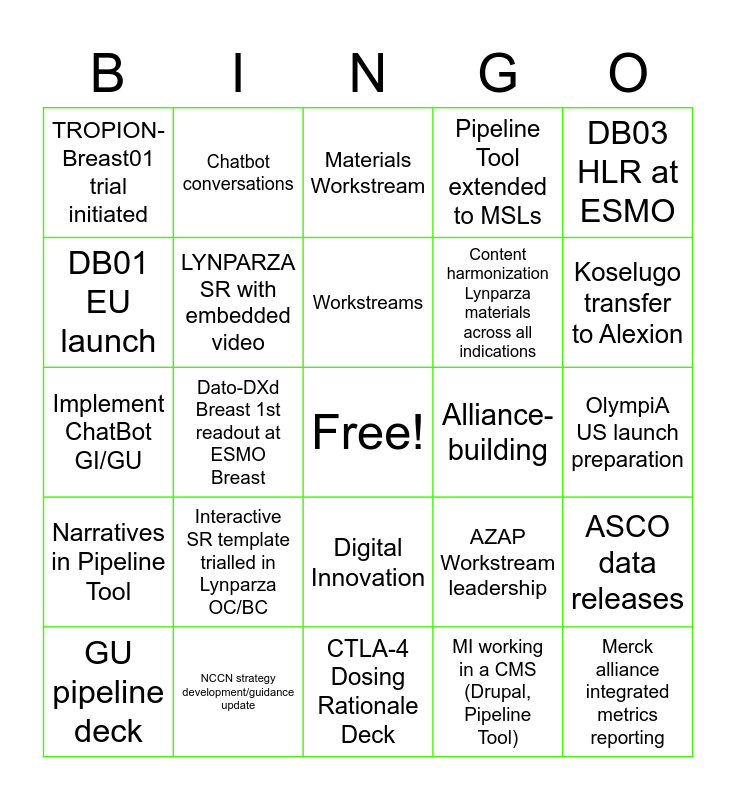 | B | I | N | G | O |
|---|---|---|---|---|
| TROPION-Breast01 trial initiated | Chatbot conversations | Materials Workstream | Pipeline Tool extended to MSLs | DB03 HLR at ESMO |
| DB01 EU launch | LYNPARZA SR with embedded video | Workstreams | Content harmonization Lynparza materials across all indications | Koselugo transfer to Alexion |
| Implement ChatBot GI/GU | Dato-DXd Breast 1st readout at ESMO Breast | Free! | Alliance-building | OlympiA US launch preparation |
| Narratives in Pipeline Tool | Interactive SR template trialled in Lynparza OC/BC | Digital Innovation | AZAP Workstream leadership | ASCO data releases |
| GU pipeline deck | NCCN strategy development/guidance update | CTLA-4 Dosing Rationale Deck | MI working in a CMS (Drupal, Pipeline Tool) | Merck alliance integrated metrics reporting |